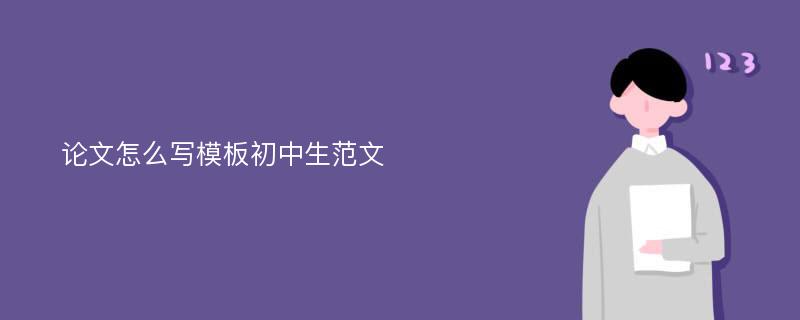 论文怎么写模板初中生范文

123